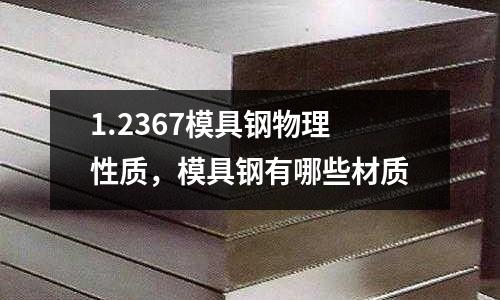 1.2367模具钢物理性质，模具钢有哪些材质